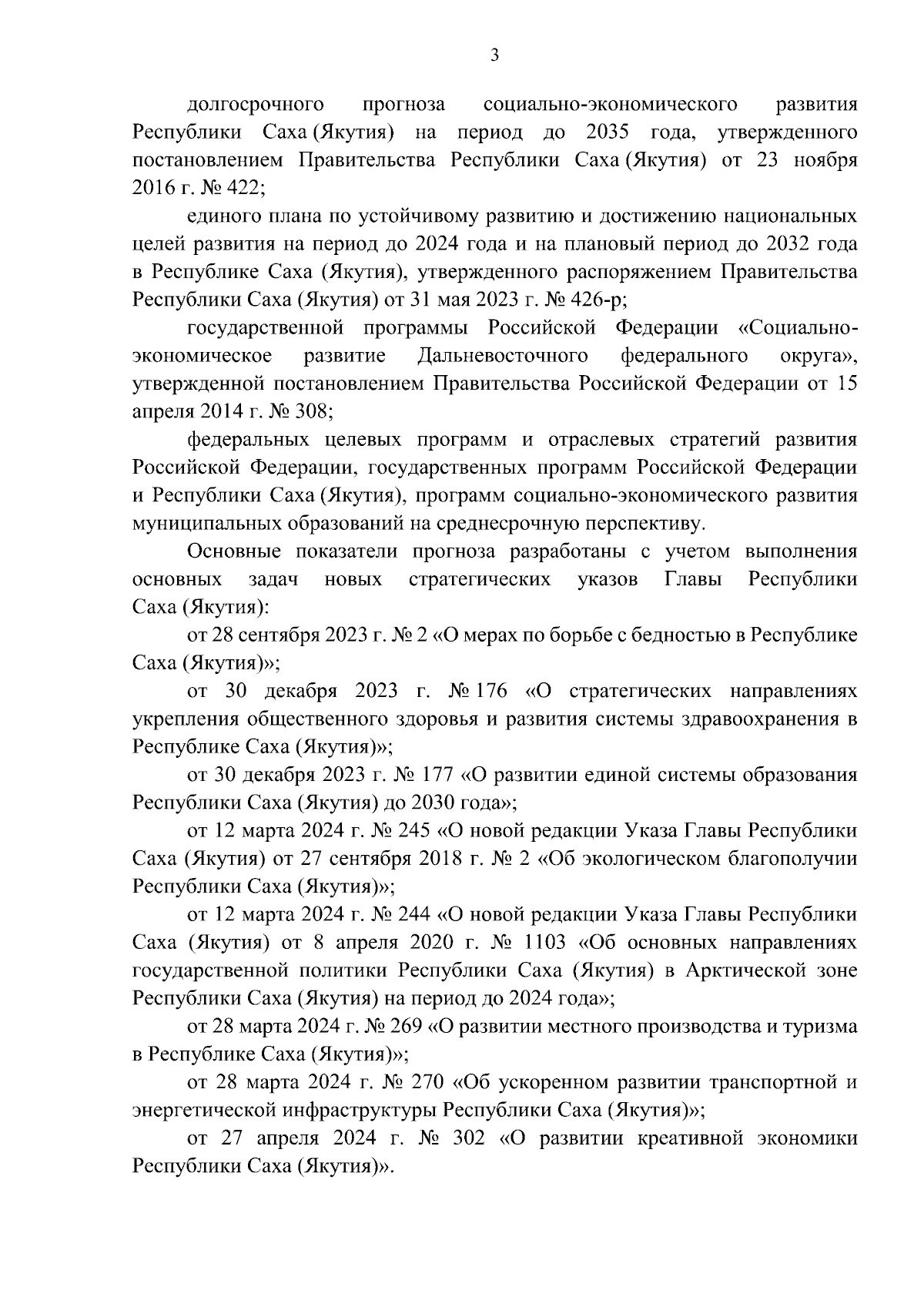 3

долгосрочного прогноза социально-экономического развития Республики Саха (Якутия) на период до 2035 года, утвержденного постановлением Правительства Республики Саха (Якутия) от 23 ноября 2016 г. № 422;

единого плана по устойчивому развитию и достижению национальных целей развития на период до 2024 года и на плановый период до 2032 года в Республике Саха (Якутия), утвержденного распоряжением Правительства Республики Саха (Якутия) от 31 мая 2023 г. № 426-р;

государственной программы Российской Федерации «Социально-экономическое развитие Дальневосточного федерального округа», утвержденной постановлением Правительства Российской Федерации от 15 апреля 2014 г. № 308;

федеральных целевых программ и отраслевых стратегий развития Российской Федерации, государственных программ Российской Федерации и Республики Саха (Якутия), программ социально-экономического развития муниципальных образований на среднесрочную перспективу.

Основные показатели прогноза разработаны с учетом выполнения основных задач новых стратегических указов Главы Республики Саха (Якутия):

от 28 сентября 2023 г. № 2 «О мерах по борьбе с бедностью в Республике Саха (Якутия)»;

от 30 декабря 2023 г. № 176 «О стратегических направлениях укрепления общественного здоровья и развития системы здравоохранения в Республике Саха (Якутия)»;

от 30 декабря 2023 г. № 177 «О развитии единой системы образования Республики Саха (Якутия) до 2030 года»;

от 12 марта 2024 г. № 245 «О новой редакции Указа Главы Республики Саха (Якутия) от 27 сентября 2018 г. № 2 «Об экологическом благополучии Республики Саха (Якутия)»;

от 12 марта 2024 г. № 244 «О новой редакции Указа Главы Республики Саха (Якутия) от 8 апреля 2020 г. № 1103 «Об основных направлениях государственной политики Республики Саха (Якутия) в Арктической зоне Республики Саха (Якутия) на период до 2024 года»;

от 28 марта 2024 г. № 269 «О развитии местного производства и туризма в Республике Саха (Якутия)»;

от 28 марта 2024 г. № 270 «Об ускоренном развитии транспортной и энергетической инфраструктуры Республики Саха (Якутия)»;

от 27 апреля 2024 г. № 302 «О развитии креативной экономики Республики Саха (Якутия)».